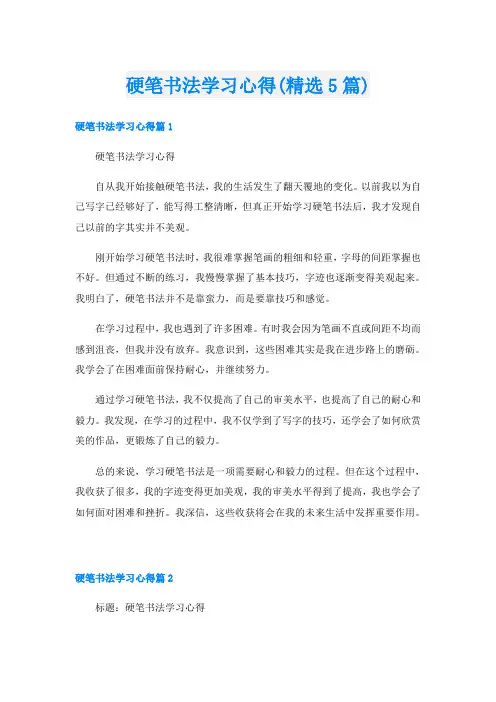 硬笔书法学习心得(精选5篇)

硬笔书法学习心得篇1

硬笔书法学习心得

自从我开始接触硬笔书法，我的生活发生了翻天覆地的变化。以前我以为自己写字已经够好了，能写得工整清晰，但真正开始学习硬笔书法后，我才发现自己以前的字其实并不美观。

刚开始学习硬笔书法时，我很难掌握笔画的粗细和轻重，字母的间距掌握也不好。但通过不断的练习，我慢慢掌握了基本技巧，字迹也逐渐变得美观起来。我明白了，硬笔书法并不是靠蛮力，而是要靠技巧和感觉。

在学习过程中，我也遇到了许多困难。有时我会因为笔画不直或间距不均而感到沮丧，但我并没有放弃。我意识到，这些困难其实是我在进步路上的磨砺。我学会了在困难面前保持耐心，并继续努力。

通过学习硬笔书法，我不仅提高了自己的审美水平，也提高了自己的耐心和毅力。我发现，在学习的过程中，我不仅学到了写字的技巧，还学会了如何欣赏美的作品，更锻炼了自己的毅力。

总的来说，学习硬笔书法是一项需要耐心和毅力的过程。但在这个过程中，我收获了很多，我的字迹变得更加美观，我的审美水平得到了提高，我也学会了如何面对困难和挫折。我深信，这些收获将会在我的未来生活中发挥重要作用。

硬笔书法学习心得篇2

标题：硬笔书法学习心得